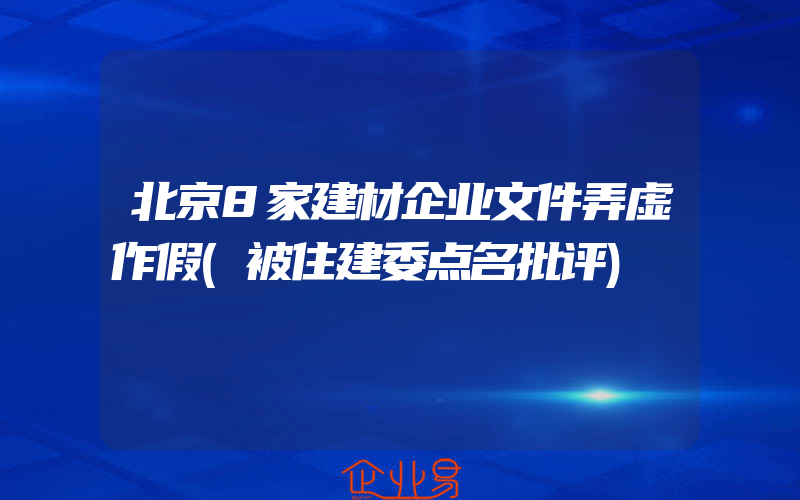 北京8家建材企业文件弄虚作假(被住建委点名批评)

企业易